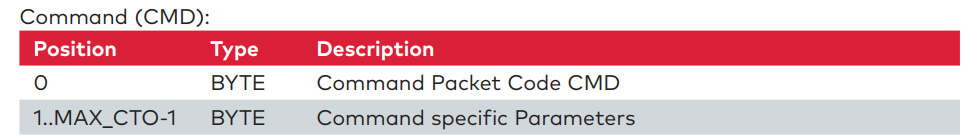 Command (CMD):

| Position | Type | Description |
|---|---|---|
| 0 | BYTE | Command Packet Code CMD |
| 1..MAX_CTO-1 | BYTE | Command specific Parameters |